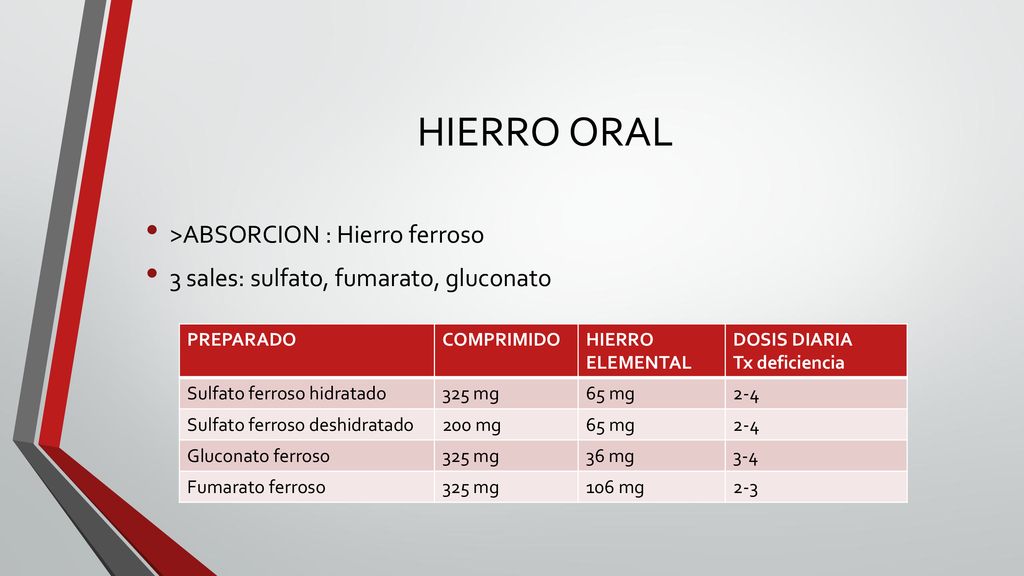 HIERRO ORAL

• >ABSORCION : Hierro ferroso
• 3 sales: sulfato, fumarato, gluconato

| PREPARADO | COMPRIMIDO | HIERRO ELEMENTAL | DOSIS DIARIA Tx deficiencia |
|---|---|---|---|
| Sulfato ferroso hidratado | 325 mg | 65 mg | 2-4 |
| Sulfato ferroso deshidratado | 200 mg | 65 mg | 2-4 |
| Gluconato ferroso | 325 mg | 36 mg | 3-4 |
| Fumarato ferroso | 325 mg | 106 mg | 2-3 |